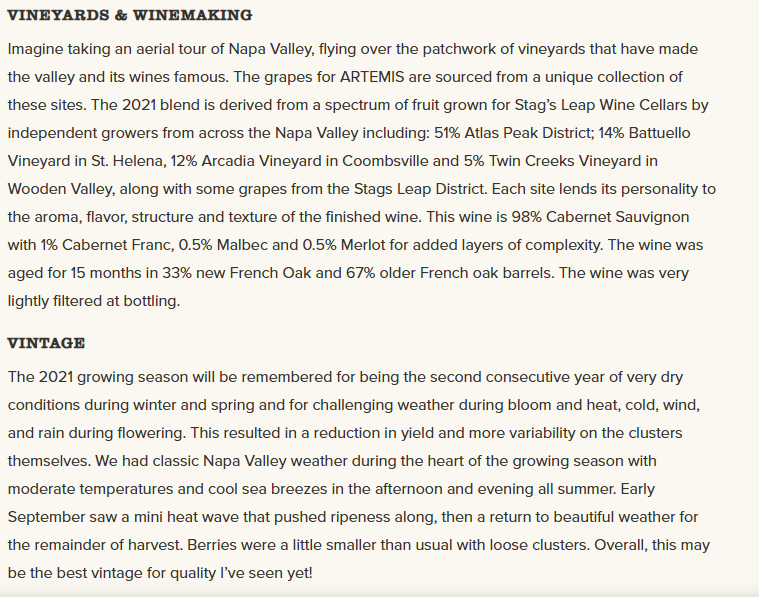 VINEYARDS & WINEMAKING

Imagine taking an aerial tour of Napa Valley, flying over the patchwork of vineyards that have made the valley and its wines famous. The grapes for ARTEMIS are sourced from a unique collection of these sites. The 2021 blend is derived from a spectrum of fruit grown for Stag's Leap Wine Cellars by independent growers from across the Napa Valley including: 51% Atlas Peak District; 14% Battuello Vineyard in St. Helena, 12% Arcadia Vineyard in Coombsville and 5% Twin Creeks Vineyard in Wooden Valley, along with some grapes from the Stags Leap District. Each site lends its personality to the aroma, flavor, structure and texture of the finished wine. This wine is 98% Cabernet Sauvignon with 1% Cabernet Franc, 0.5% Malbec and 0.5% Merlot for added layers of complexity. The wine was aged for 15 months in 33% new French Oak and 67% older French oak barrels. The wine was very lightly filtered at bottling.

VINTAGE

The 2021 growing season will be remembered for being the second consecutive year of very dry conditions during winter and spring and for challenging weather during bloom and heat, cold, wind, and rain during flowering. This resulted in a reduction in yield and more variability on the clusters themselves. We had classic Napa Valley weather during the heart of the growing season with moderate temperatures and cool sea breezes in the afternoon and evening all summer. Early September saw a mini heat wave that pushed ripeness along, then a return to beautiful weather for the remainder of harvest. Berries were a little smaller than usual with loose clusters. Overall, this may be the best vintage for quality I've seen yet!